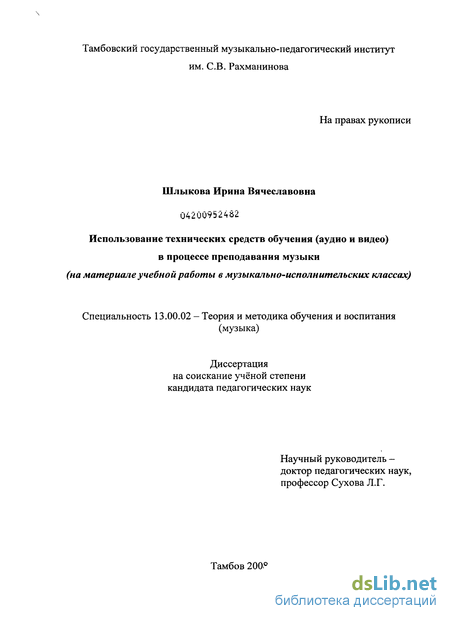 Тамбовский государственный музыкально-педагогический институт им. С.В. Рахманинова

На правах рукописи

Шлыкова Ирина Вячеславовна

04200952482

Использование технических средств обучения (аудио и видео) в процессе преподавания музыки (на материале учебной работы в музыкально-исполнительских классах)

Специальность 13.00.02 – Теория и методика обучения и воспитания (музыка)

Диссертация на соискание учёной степени кандидата педагогических наук

Научный руководитель – доктор педагогических наук, профессор Сухова Л.Г.

Тамбов 200°

dsLib.net
библиотека диссертаций